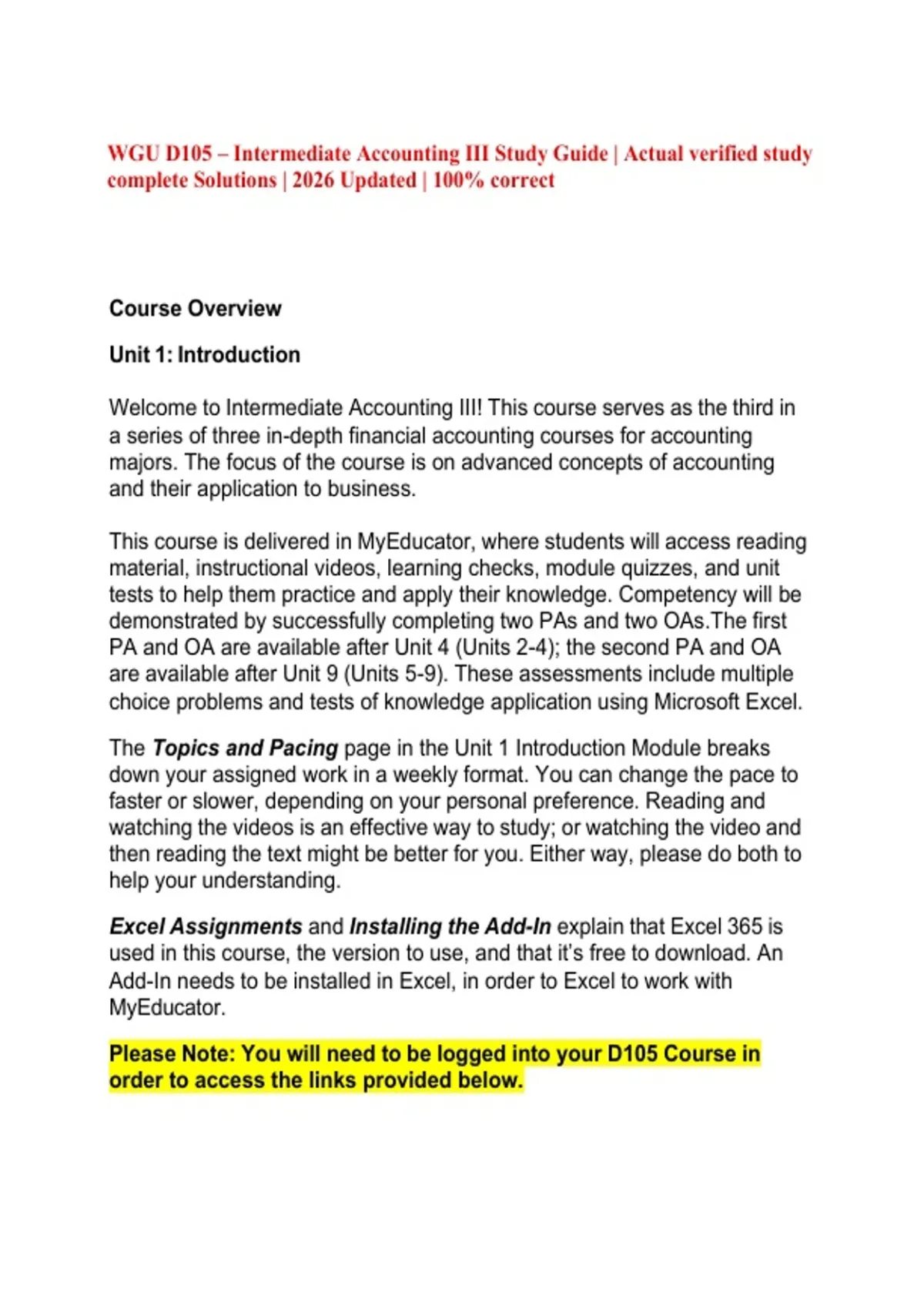 WGU D105 – Intermediate Accounting III Study Guide | Actual verified study complete Solutions | 2026 Updated | 100% correct

Course Overview

Unit 1: Introduction

Welcome to Intermediate Accounting III! This course serves as the third in a series of three in-depth financial accounting courses for accounting majors. The focus of the course is on advanced concepts of accounting and their application to business.

This course is delivered in MyEducator, where students will access reading material, instructional videos, learning checks, module quizzes, and unit tests to help them practice and apply their knowledge. Competency will be demonstrated by successfully completing two PAs and two OAs.The first PA and OA are available after Unit 4 (Units 2-4); the second PA and OA are available after Unit 9 (Units 5-9). These assessments include multiple choice problems and tests of knowledge application using Microsoft Excel.

The Topics and Pacing page in the Unit 1 Introduction Module breaks down your assigned work in a weekly format. You can change the pace to faster or slower, depending on your personal preference. Reading and watching the videos is an effective way to study; or watching the video and then reading the text might be better for you. Either way, please do both to help your understanding.

Excel Assignments and Installing the Add-In explain that Excel 365 is used in this course, the version to use, and that it's free to download. An Add-In needs to be installed in Excel, in order to Excel to work with MyEducator.

Please Note: You will need to be logged into your D105 Course in order to access the links provided below.